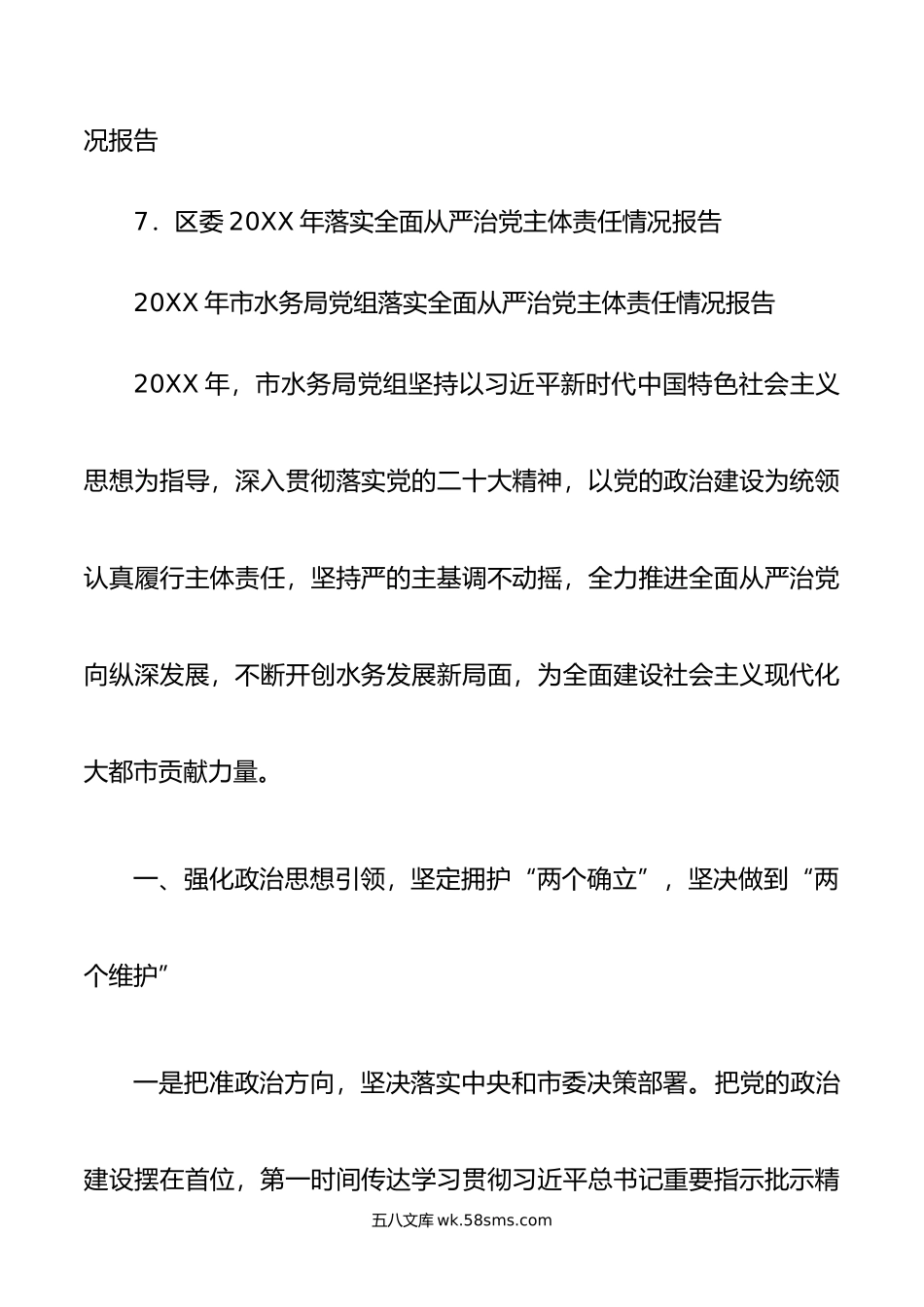 况报告

7．区委 20XX 年落实全面从严治党主体责任情况报告

20XX 年市水务局党组落实全面从严治党主体责任情况报告

20XX 年，市水务局党组坚持以习近平新时代中国特色社会主义思想为指导，深入贯彻落实党的二十大精神，以党的政治建设为统领认真履行主体责任，坚持严的主基调不动摇，全力推进全面从严治党向纵深发展，不断开创水务发展新局面，为全面建设社会主义现代化大都市贡献力量。

一、强化政治思想引领，坚定拥护“两个确立”，坚决做到“两个维护”

一是把准政治方向，坚决落实中央和市委决策部署。把党的政治建设摆在首位，第一时间传达学习贯彻习近平总书记重要指示批示精

五八文库 wk.58sms.com